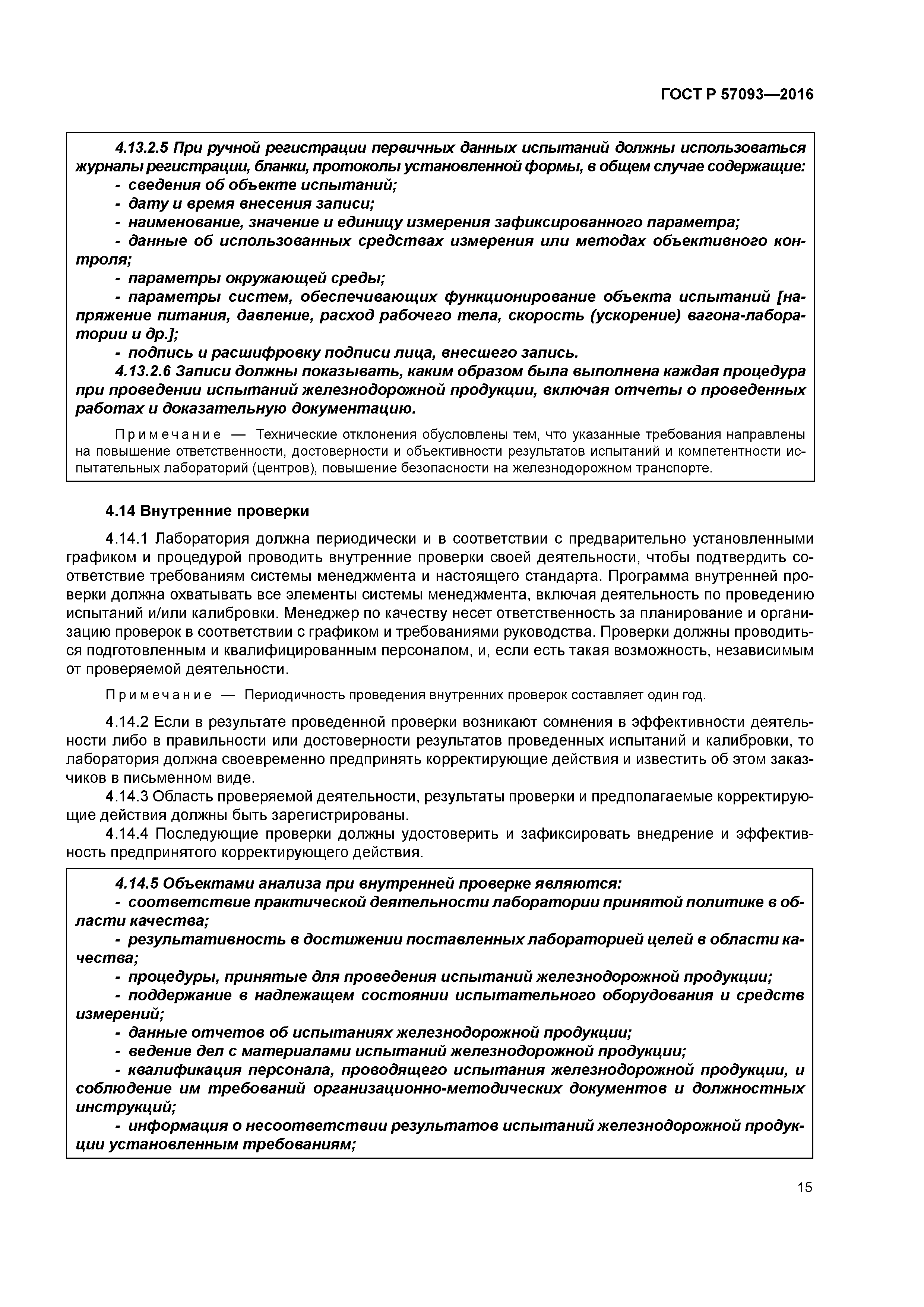 ГОСТ Р 57093—2016

4.13.2.5 При ручной регистрации первичных данных испытаний должны использоваться журналы регистрации, бланки, протоколы установленной формы, в общем случае содержащие:
- сведения об объекте испытаний;
- дату и время внесения записи;
- наименование, значение и единицу измерения зафиксированного параметра;
- данные об использованных средствах измерения или методах объективного контроля;
- параметры окружающей среды;
- параметры систем, обеспечивающих функционирование объекта испытаний [напряжение питания, давление, расход рабочего тела, скорость (ускорение) вагона-лаборатории и др.];
- подпись и расшифровку подписи лица, внесшего запись.
4.13.2.6 Записи должны показывать, каким образом была выполнена каждая процедура при проведении испытаний железнодорожной продукции, включая отчеты о проведенных работах и доказательную документацию.

Примечание — Технические отклонения обусловлены тем, что указанные требования направлены на повышение ответственности, достоверности и объективности результатов испытаний и компетентности испытательных лабораторий (центров), повышение безопасности на железнодорожном транспорте.

4.14 Внутренние проверки

4.14.1 Лаборатория должна периодически и в соответствии с предварительно установленными графиком и процедурой проводить внутренние проверки своей деятельности, чтобы подтвердить соответствие требованиям системы менеджмента и настоящего стандарта. Программа внутренней проверки должна охватывать все элементы системы менеджмента, включая деятельность по проведению испытаний и/или калибровки. Менеджер по качеству несет ответственность за планирование и организацию проверок в соответствии с графиком и требованиями руководства. Проверки должны проводиться подготовленным и квалифицированным персоналом, и, если есть такая возможность, независимым от проверяемой деятельности.

Примечание — Периодичность проведения внутренних проверок составляет один год.

4.14.2 Если в результате проведенной проверки возникают сомнения в эффективности деятельности либо в правильности или достоверности результатов проведенных испытаний и калибровки, то лаборатория должна своевременно предпринять корректирующие действия и известить об этом заказчиков в письменном виде.
4.14.3 Область проверяемой деятельности, результаты проверки и предполагаемые корректирующие действия должны быть зарегистрированы.
4.14.4 Последующие проверки должны удостоверить и зафиксировать внедрение и эффективность предпринятого корректирующего действия.

4.14.5 Объектами анализа при внутренней проверке являются:
- соответствие практической деятельности лаборатории принятой политике в области качества;
- результативность в достижении поставленных лабораторией целей в области качества;
- процедуры, принятые для проведения испытаний железнодорожной продукции;
- поддержание в надлежащем состоянии испытательного оборудования и средств измерений;
- данные отчетов об испытаниях железнодорожной продукции;
- ведение дел с материалами испытаний железнодорожной продукции;
- квалификация персонала, проводящего испытания железнодорожной продукции, и соблюдение им требований организационно-методических документов и должностных инструкций;
- информация о несоответствии результатов испытаний железнодорожной продукции установленным требованиям;

15